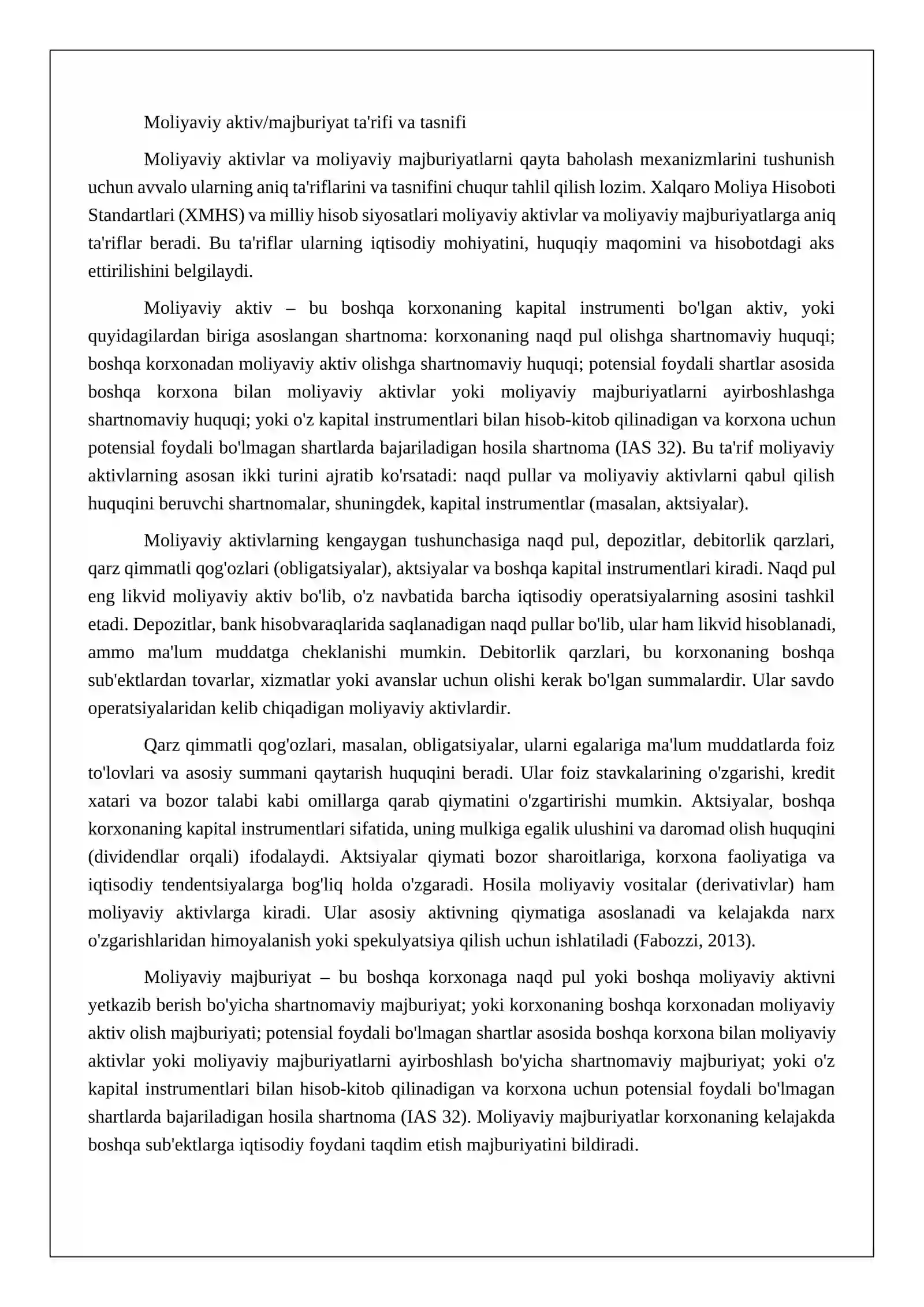 Moliyaviy aktiv/majburiyat ta'rifi va tasnifi

Moliyaviy aktivlar va moliyaviy majburiyatlarni qayta baholash mexanizmlarini tushunish uchun avvalo ularning aniq ta'riflarini va tasnifini chuqur tahlil qilish lozim. Xalqaro Moliya Hisoboti Standartlari (XMHS) va milliy hisob siyosatlari moliyaviy aktivlar va moliyaviy majburiyatlarga aniq ta'riflar beradi. Bu ta'riflar ularning iqtisodiy mohiyatini, huquqiy maqomini va hisobotdagi aks ettirilishini belgilaydi.

Moliyaviy aktiv – bu boshqa korxonaning kapital instrumenti bo'lgan aktiv, yoki quyidagilardan biriga asoslangan shartnoma: korxonaning naqd pul olishga shartnomaviy huquqi; boshqa korxonadan moliyaviy aktiv olishga shartnomaviy huquqi; potensial foydali shartlar asosida boshqa korxona bilan moliyaviy aktivlar yoki moliyaviy majburiyatlarni ayirboshlashga shartnomaviy huquqi; yoki o'z kapital instrumentlari bilan hisob-kitob qilinadigan va korxona uchun potensial foydali bo'lmagan shartlarda bajariladigan hosila shartnoma (IAS 32). Bu ta'rif moliyaviy aktivlarning asosan ikki turini ajratib ko'rsatadi: naqd pullar va moliyaviy aktivlarni qabul qilish huquqini beruvchi shartnomalar, shuningdek, kapital instrumentlar (masalan, aktsiyalar).

Moliyaviy aktivlarning kengaygan tushunchasiga naqd pul, depozitlar, debitorlik qarzlari, qarz qimmatli qog'ozlari (obligatsiyalar), aktsiyalar va boshqa kapital instrumentlari kiradi. Naqd pul eng likvid moliyaviy aktiv bo'lib, o'z navbatida barcha iqtisodiy operatsiyalarning asosini tashkil etadi. Depozitlar, bank hisobvaraqlarida saqlanadigan naqd pullar bo'lib, ular ham likvid hisoblanadi, ammo ma'lum muddatga cheklanishi mumkin. Debitorlik qarzlari, bu korxonaning boshqa sub'ektlardan tovarlar, xizmatlar yoki avanslar uchun olishi kerak bo'lgan summalardir. Ular savdo operatsiyalaridan kelib chiqadigan moliyaviy aktivlardir.

Qarz qimmatli qog'ozlari, masalan, obligatsiyalar, ularni egalariga ma'lum muddatlarda foiz to'lovlari va asosiy summani qaytarish huquqini beradi. Ular foiz stavkalarining o'zgarishi, kredit xatari va bozor talabi kabi omillarga qarab qiymatini o'zgartirishi mumkin. Aktsiyalar, boshqa korxonaning kapital instrumentlari sifatida, uning mulkiga egalik ulushini va daromad olish huquqini (dividendlar orqali) ifodalaydi. Aktsiyalar qiymati bozor sharoitlariga, korxona faoliyatiga va iqtisodiy tendentsiyalarga bog'liq holda o'zgaradi. Hosila moliyaviy vositalar (derivativlar) ham moliyaviy aktivlarga kiradi. Ular asosiy aktivning qiymatiga asoslanadi va kelajakda narx o'zgarishlaridan himoyalanish yoki spekulyatsiya qilish uchun ishlatiladi (Fabozzi, 2013).

Moliyaviy majburiyat – bu boshqa korxonaga naqd pul yoki boshqa moliyaviy aktivni yetkazib berish bo'yicha shartnomaviy majburiyat; yoki korxonaning boshqa korxonadan moliyaviy aktiv olish majburiyati; potensial foydali bo'lmagan shartlar asosida boshqa korxona bilan moliyaviy aktivlar yoki moliyaviy majburiyatlarni ayirboshlash bo'yicha shartnomaviy majburiyat; yoki o'z kapital instrumentlari bilan hisob-kitob qilinadigan va korxona uchun potensial foydali bo'lmagan shartlarda bajariladigan hosila shartnoma (IAS 32). Moliyaviy majburiyatlar korxonaning kelajakda boshqa sub'ektlarga iqtisodiy foydani taqdim etish majburiyatini bildiradi.